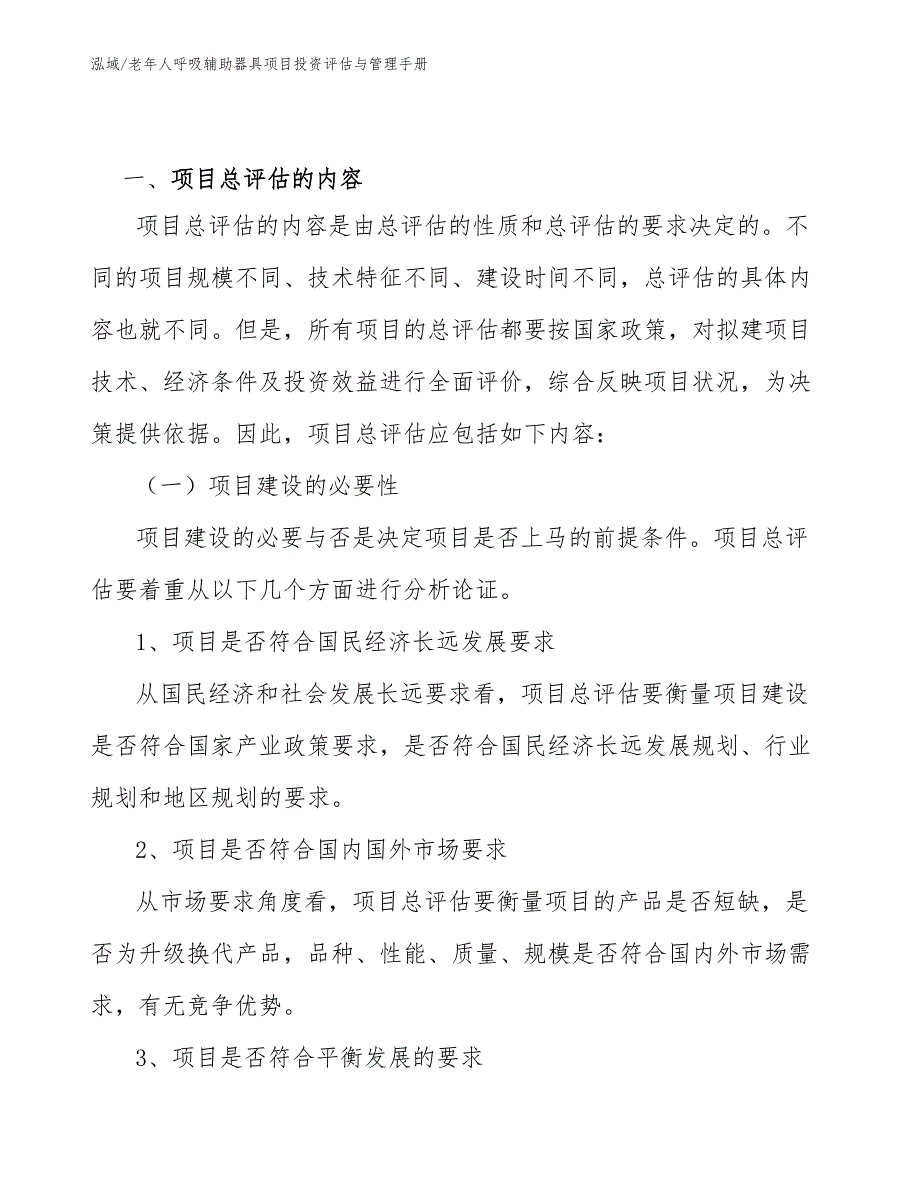 泓域/老年人呼吸辅助器具项目投资评估与管理手册

一、项目总评估的内容

项目总评估的内容是由总评估的性质和总评估的要求决定的。不同的项目规模不同、技术特征不同、建设时间不同，总评估的具体内容也就不同。但是，所有项目的总评估都要按国家政策，对拟建项目技术、经济条件及投资效益进行全面评价，综合反映项目状况，为决策提供依据。因此，项目总评估应包括如下内容：

（一）项目建设的必要性

项目建设的必要与否是决定项目是否上马的前提条件。项目总评估要着重从以下几个方面进行分析论证。

1、项目是否符合国民经济长远发展要求

从国民经济和社会发展长远要求看，项目总评估要衡量项目建设是否符合国家产业政策要求，是否符合国民经济长远发展规划、行业规划和地区规划的要求。

2、项目是否符合国内国外市场要求

从市场要求角度看，项目总评估要衡量项目的产品是否短缺，是否为升级换代产品，品种、性能、质量、规模是否符合国内外市场需求，有无竞争优势。

3、项目是否符合平衡发展的要求